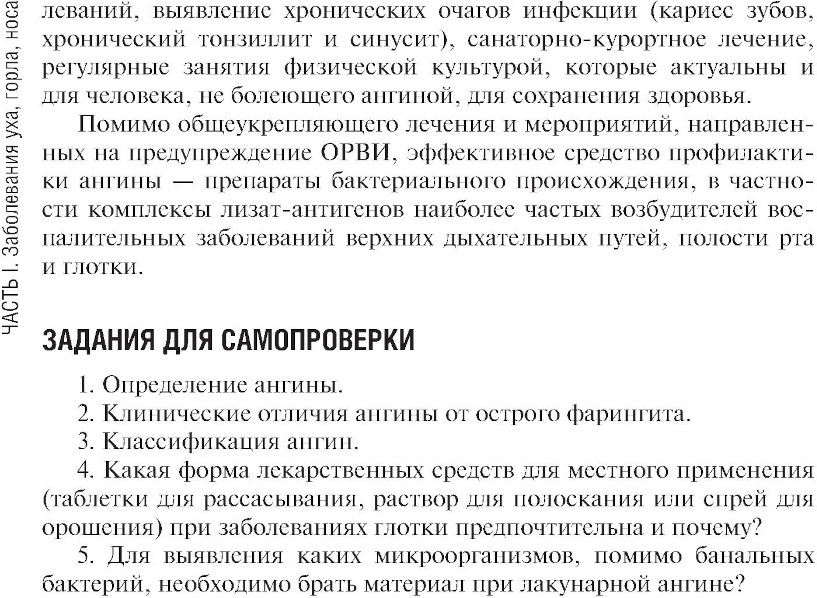 ЧАСТЬ I. Заболевания уха, горла, носа

леваний, выявление хронических очагов инфекции (кариес зубов, хронический тонзиллит и синусит), санаторно-курортное лечение, регулярные занятия физической культурой, которые актуальны и для человека, не болеющего ангиной, для сохранения здоровья.

Помимо общеукрепляющего лечения и мероприятий, направленных на предупреждение ОРВИ, эффективное средство профилактики ангины — препараты бактериального происхождения, в частности комплексы лизат-антигенов наиболее частых возбудителей воспалительных заболеваний верхних дыхательных путей, полости рта и глотки.

ЗАДАНИЯ ДЛЯ САМОПРОВЕРКИ

1. Определение ангины.

2. Клинические отличия ангины от острого фарингита.

3. Классификация ангин.

4. Какая форма лекарственных средств для местного применения (таблетки для рассасывания, раствор для полоскания или спрей для орошения) при заболеваниях глотки предпочтительна и почему?

5. Для выявления каких микроорганизмов, помимо банальных бактерий, необходимо брать материал при лакунарной ангине?